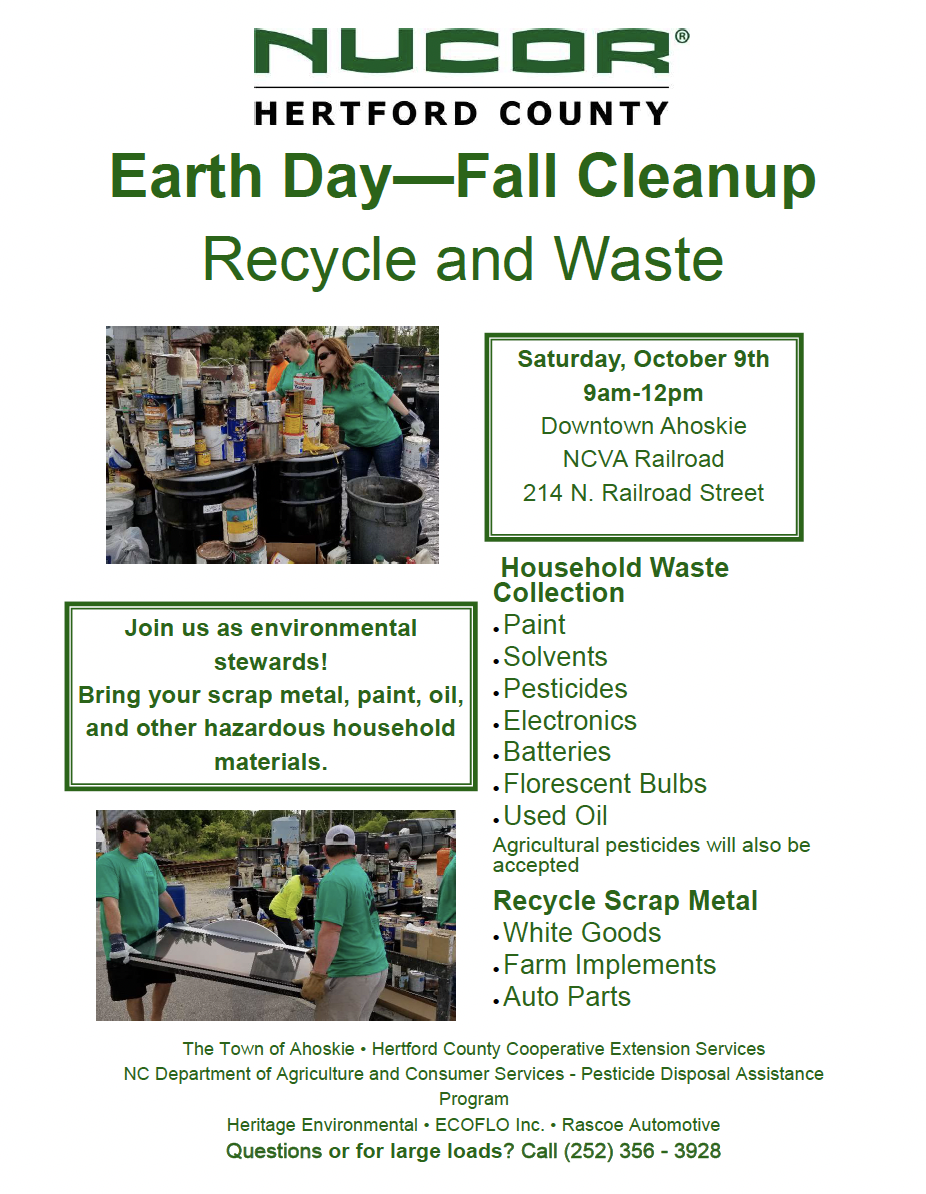 NUCOR®
HERTFORD COUNTY

Earth Day—Fall Cleanup

Recycle and Waste

Saturday, October 9th
9am-12pm
Downtown Ahoskie
NCVA Railroad
214 N. Railroad Street

Join us as environmental stewards!
Bring your scrap metal, paint, oil, and other hazardous household materials.

Household Waste Collection
• Paint
• Solvents
• Pesticides
• Electronics
• Batteries
• Florescent Bulbs
• Used Oil
Agricultural pesticides will also be accepted

Recycle Scrap Metal
• White Goods
• Farm Implements
• Auto Parts

The Town of Ahoskie • Hertford County Cooperative Extension Services
NC Department of Agriculture and Consumer Services - Pesticide Disposal Assistance Program
Heritage Environmental • ECOFLO Inc. • Rascoe Automotive
Questions or for large loads? Call (252) 356 - 3928